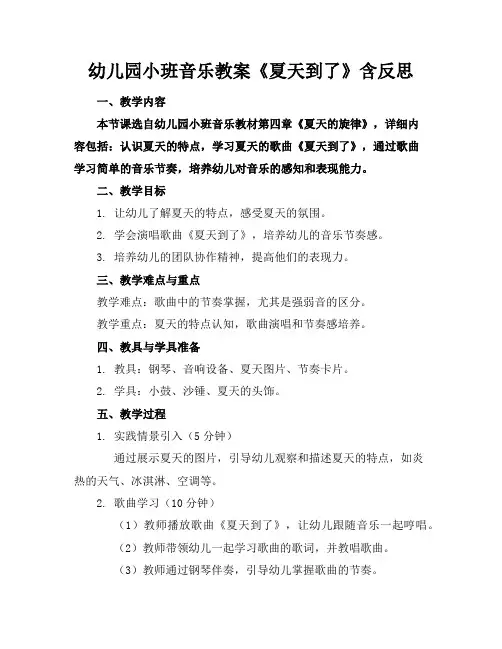 幼儿园小班音乐教案《夏天到了》含反思

一、教学内容

本节课选自幼儿园小班音乐教材第四章《夏天的旋律》，详细内容包括：认识夏天的特点，学习夏天的歌曲《夏天到了》，通过歌曲学习简单的音乐节奏，培养幼儿对音乐的感知和表现能力。

二、教学目标

1. 让幼儿了解夏天的特点，感受夏天的氛围。

2. 学会演唱歌曲《夏天到了》，培养幼儿的音乐节奏感。

3. 培养幼儿的团队协作精神，提高他们的表现力。

三、教学难点与重点

教学难点：歌曲中的节奏掌握，尤其是强弱音的区分。

教学重点：夏天的特点认知，歌曲演唱和节奏感培养。

四、教具与学具准备

1. 教具：钢琴、音响设备、夏天图片、节奏卡片。

2. 学具：小鼓、沙锤、夏天的头饰。

五、教学过程

1. 实践情景引入（5 分钟）

通过展示夏天的图片，引导幼儿观察和描述夏天的特点，如炎热的天气、冰淇淋、空调等。

2. 歌曲学习（10 分钟）

（1）教师播放歌曲《夏天到了》，让幼儿跟随音乐一起哼唱。

（2）教师带领幼儿一起学习歌曲的歌词，并教唱歌曲。

（3）教师通过钢琴伴奏，引导幼儿掌握歌曲的节奏。